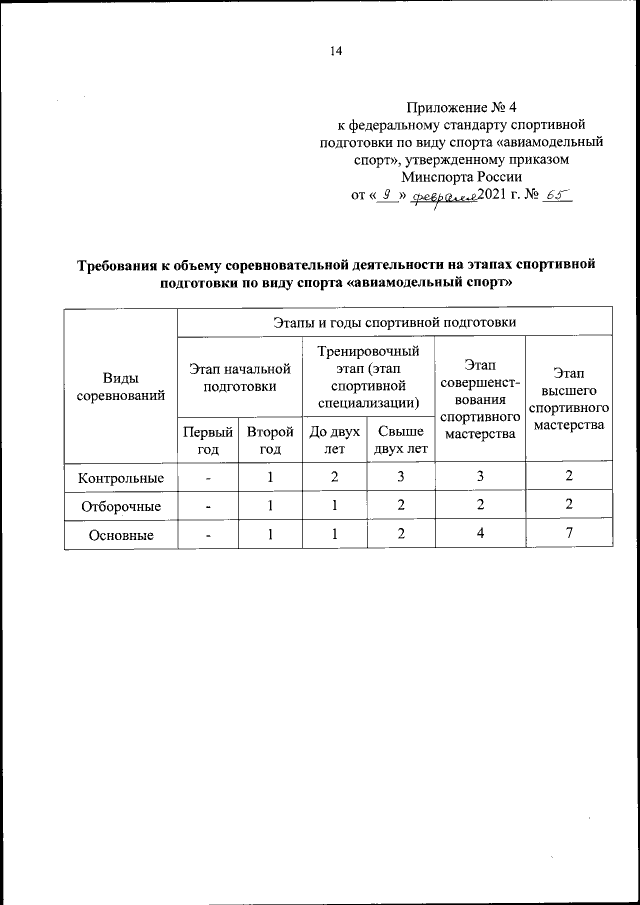 14

Приложение № 4
к федеральному стандарту спортивной подготовки по виду спорта «авиамодельный спорт», утвержденному приказом Минспорта России
от « 9 » февраля 2021 г. № 65

Требования к объему соревновательной деятельности на этапах спортивной подготовки по виду спорта «авиамодельный спорт»

| Виды соревнований | Этапы и годы спортивной подготовки | | | | | |
|---|---|---|---|---|---|---|
| | Этап начальной подготовки | | Тренировочный этап (этап спортивной специализации) | | Этап совершенствования спортивного мастерства | Этап высшего спортивного мастерства |
| | Первый год | Второй год | До двух лет | Свыше двух лет | | |
| Контрольные | - | 1 | 2 | 3 | 3 | 2 |
| Отборочные | - | 1 | 1 | 2 | 2 | 2 |
| Основные | - | 1 | 1 | 2 | 4 | 7 |